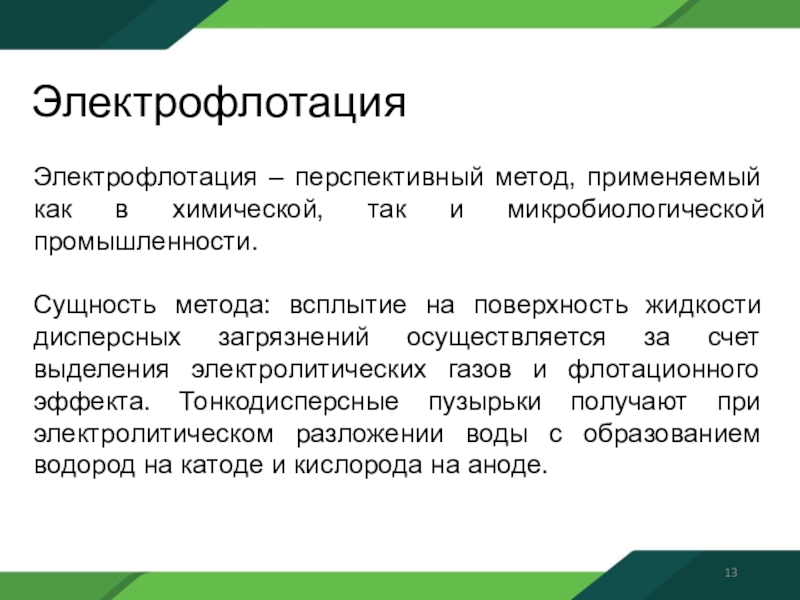 Электрофлотация

Электрофлотация – перспективный метод, применяемый как в химической, так и микробиологической промышленности.

Сущность метода: всплытие на поверхность жидкости дисперсных загрязнений осуществляется за счет выделения электролитических газов и флотационного эффекта. Тонкодисперсные пузырьки получают при электролитическом разложении воды с образованием водород на катоде и кислорода на аноде.

13